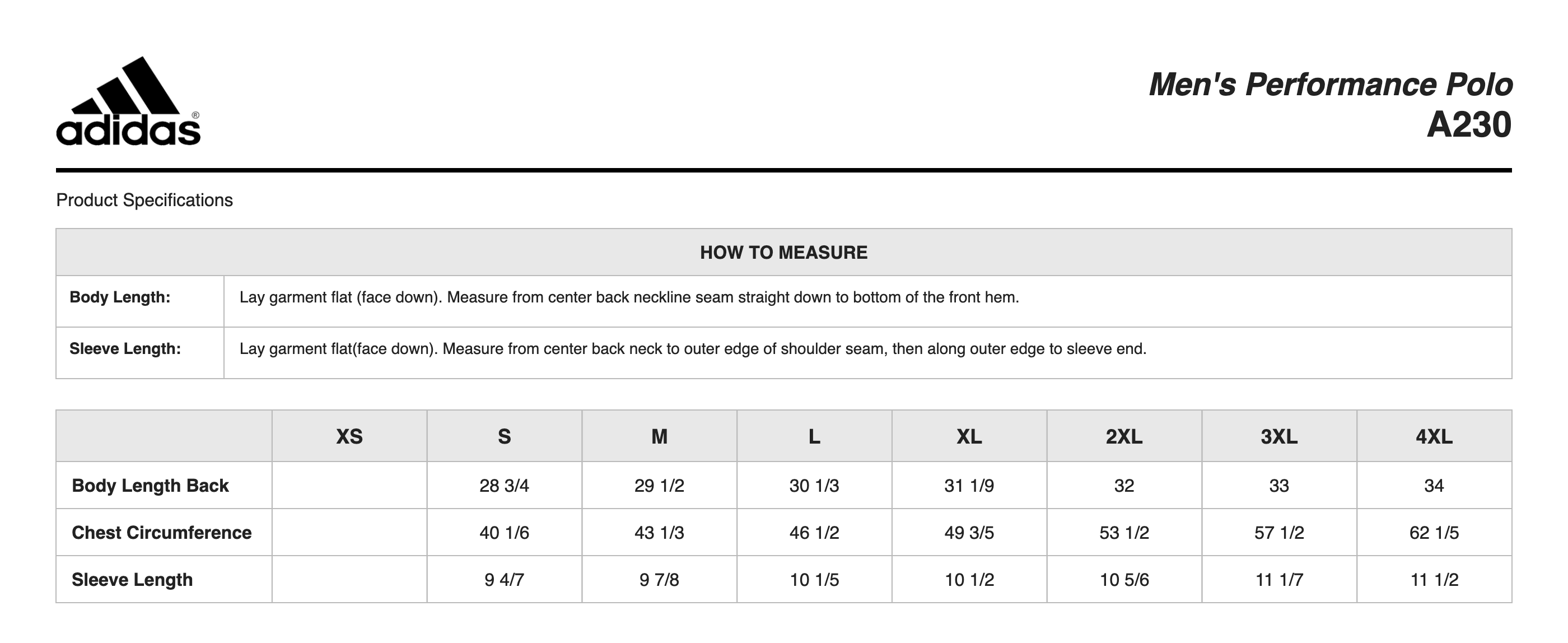 adidas®

Men's Performance Polo
A230

Product Specifications

| HOW TO MEASURE | |
|---|---|
| Body Length: | Lay garment flat (face down). Measure from center back neckline seam straight down to bottom of the front hem. |
| Sleeve Length: | Lay garment flat(face down). Measure from center back neck to outer edge of shoulder seam, then along outer edge to sleeve end. |

| | XS | S | M | L | XL | 2XL | 3XL | 4XL |
|---|---|---|---|---|---|---|---|---|
| Body Length Back | | 28 3/4 | 29 1/2 | 30 1/3 | 31 1/9 | 32 | 33 | 34 |
| Chest Circumference | | 40 1/6 | 43 1/3 | 46 1/2 | 49 3/5 | 53 1/2 | 57 1/2 | 62 1/5 |
| Sleeve Length | | 9 4/7 | 9 7/8 | 10 1/5 | 10 1/2 | 10 5/6 | 11 1/7 | 11 1/2 |